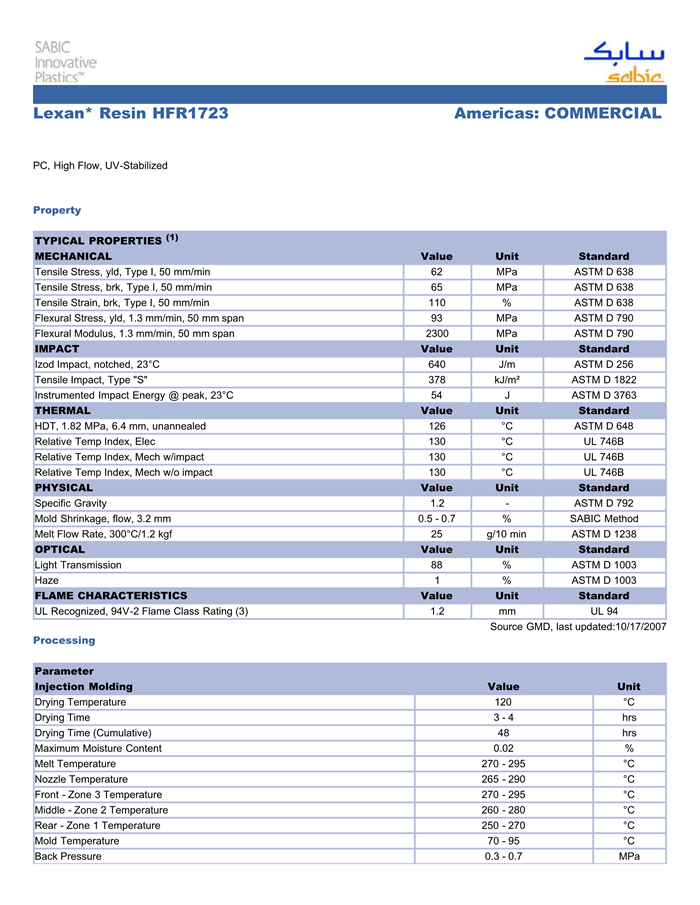 SABIC Innovative Plastics™

سابك
sabic

Lexan* Resin HFR1723

Americas: COMMERCIAL

PC, High Flow, UV-Stabilized

Property

| TYPICAL PROPERTIES $^{(1)}$ | | | |
|---|---|---|---|
| MECHANICAL | Value | Unit | Standard |
| Tensile Stress, yld, Type I, 50 mm/min | 62 | MPa | ASTM D 638 |
| Tensile Stress, brk, Type I, 50 mm/min | 65 | MPa | ASTM D 638 |
| Tensile Strain, brk, Type I, 50 mm/min | 110 | % | ASTM D 638 |
| Flexural Stress, yld, 1.3 mm/min, 50 mm span | 93 | MPa | ASTM D 790 |
| Flexural Modulus, 1.3 mm/min, 50 mm span | 2300 | MPa | ASTM D 790 |
| IMPACT | Value | Unit | Standard |
| Izod Impact, notched, 23°C | 640 | J/m | ASTM D 256 |
| Tensile Impact, Type "S" | 378 | kJ/m² | ASTM D 1822 |
| Instrumented Impact Energy @ peak, 23°C | 54 | J | ASTM D 3763 |
| THERMAL | Value | Unit | Standard |
| HDT, 1.82 MPa, 6.4 mm, unannealed | 126 | °C | ASTM D 648 |
| Relative Temp Index, Elec | 130 | °C | UL 746B |
| Relative Temp Index, Mech w/impact | 130 | °C | UL 746B |
| Relative Temp Index, Mech w/o impact | 130 | °C | UL 746B |
| PHYSICAL | Value | Unit | Standard |
| Specific Gravity | 1.2 | - | ASTM D 792 |
| Mold Shrinkage, flow, 3.2 mm | 0.5 - 0.7 | % | SABIC Method |
| Melt Flow Rate, 300°C/1.2 kgf | 25 | g/10 min | ASTM D 1238 |
| OPTICAL | Value | Unit | Standard |
| Light Transmission | 88 | % | ASTM D 1003 |
| Haze | 1 | % | ASTM D 1003 |
| FLAME CHARACTERISTICS | Value | Unit | Standard |
| UL Recognized, 94V-2 Flame Class Rating (3) | 1.2 | mm | UL 94 |

Source GMD, last updated:10/17/2007

Processing

| Parameter | | |
|---|---|---|
| Injection Molding | Value | Unit |
| Drying Temperature | 120 | °C |
| Drying Time | 3 - 4 | hrs |
| Drying Time (Cumulative) | 48 | hrs |
| Maximum Moisture Content | 0.02 | % |
| Melt Temperature | 270 - 295 | °C |
| Nozzle Temperature | 265 - 290 | °C |
| Front - Zone 3 Temperature | 270 - 295 | °C |
| Middle - Zone 2 Temperature | 260 - 280 | °C |
| Rear - Zone 1 Temperature | 250 - 270 | °C |
| Mold Temperature | 70 - 95 | °C |
| Back Pressure | 0.3 - 0.7 | MPa |